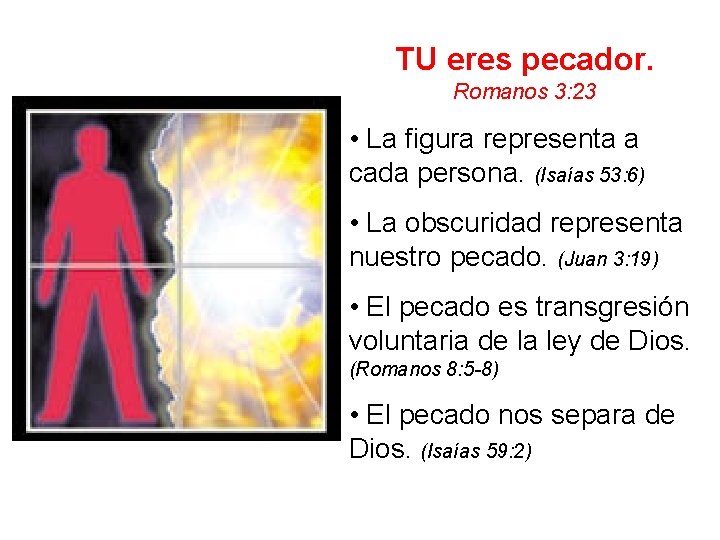 TU eres pecador.
Romanos 3:23

• La figura representa a cada persona. (Isaías 53:6)

• La obscuridad representa nuestro pecado. (Juan 3:19)

• El pecado es transgresión voluntaria de la ley de Dios. (Romanos 8:5-8)

• El pecado nos separa de Dios. (Isaías 59:2)